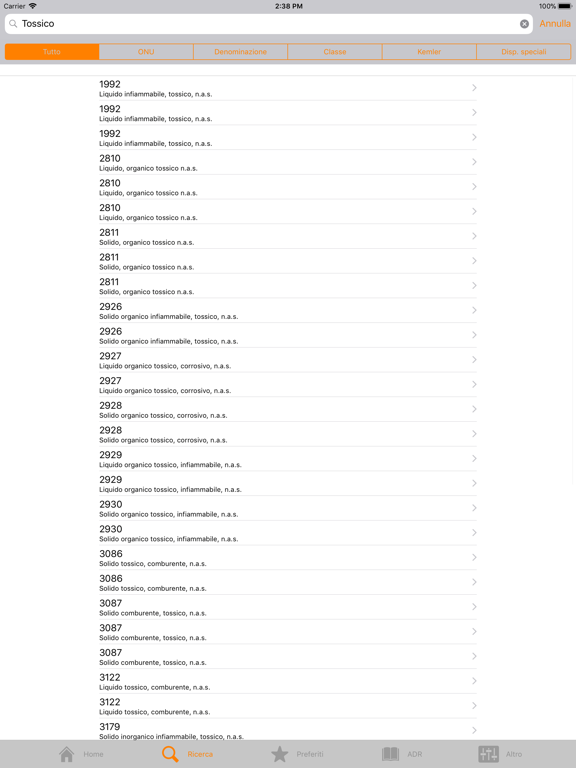 Carrier 2:38 PM 100%

Tossico Annulla

Tutto ONU Denominazione Classe Kemler Disp. speciali

1992
Liquido infiammabile, tossico, n.a.s.

1992
Liquido infiammabile, tossico, n.a.s.

1992
Liquido infiammabile, tossico, n.a.s.

2810
Liquido, organico tossico n.a.s.

2810
Liquido, organico tossico n.a.s.

2810
Liquido, organico tossico n.a.s.

2811
Solido, organico tossico n.a.s.

2811
Solido, organico tossico n.a.s.

2811
Solido, organico tossico n.a.s.

2926
Solido organico infiammabile, tossico, n.a.s.

2926
Solido organico infiammabile, tossico, n.a.s.

2927
Liquido organico tossico, corrosivo, n.a.s.

2927
Liquido organico tossico, corrosivo, n.a.s.

2928
Solido organico tossico, corrosivo, n.a.s.

2928
Solido organico tossico, corrosivo, n.a.s.

2929
Liquido organico tossico, infiammabile, n.a.s.

2929
Liquido organico tossico, infiammabile, n.a.s.

2930
Solido organico tossico, infiammabile, n.a.s.

2930
Solido organico tossico, infiammabile, n.a.s.

3086
Solido tossico, comburente, n.a.s.

3086
Solido tossico, comburente, n.a.s.

3087
Solido comburente, tossico, n.a.s.

3087
Solido comburente, tossico, n.a.s.

3087
Solido comburente, tossico, n.a.s.

3122
Liquido tossico, comburente, n.a.s.

3122
Liquido tossico, comburente, n.a.s.

3179
Solido inorganico infiammabile, tossico, n.a.s.

Home Ricerca Preferiti ADR Altro